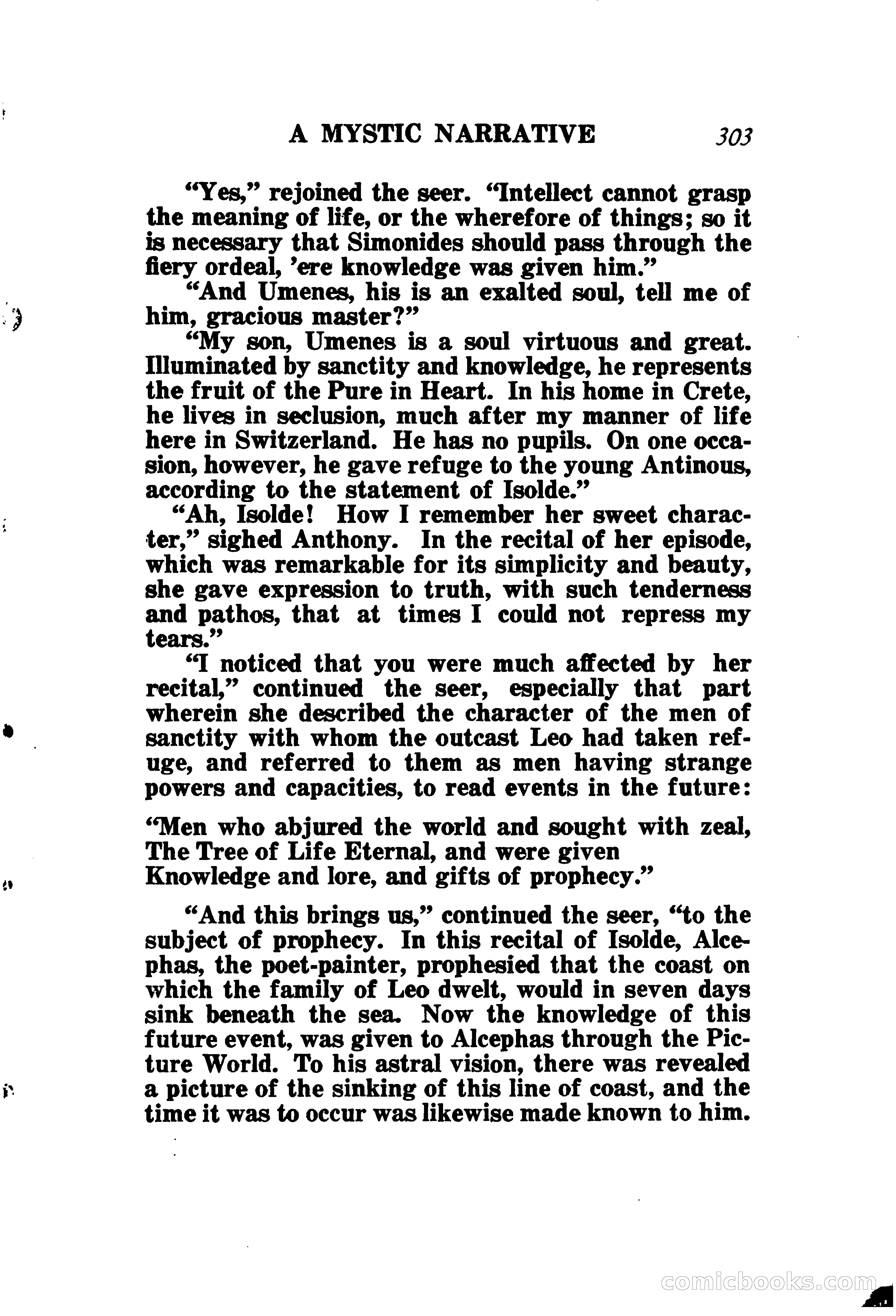 A MYSTIC NARRATIVE 303

"Yes," rejoined the seer. "Intellect cannot grasp the meaning of life, or the wherefore of things; so it is necessary that Simonides should pass through the fiery ordeal, 'ere knowledge was given him."

"And Umenes, his is an exalted soul, tell me of him, gracious master?"

"My son, Umenes is a soul virtuous and great. Illuminated by sanctity and knowledge, he represents the fruit of the Pure in Heart. In his home in Crete, he lives in seclusion, much after my manner of life here in Switzerland. He has no pupils. On one occasion, however, he gave refuge to the young Antinous, according to the statement of Isolde."

"Ah, Isolde! How I remember her sweet character," sighed Anthony. In the recital of her episode, which was remarkable for its simplicity and beauty, she gave expression to truth, with such tenderness and pathos, that at times I could not repress my tears."

"I noticed that you were much affected by her recital," continued the seer, especially that part wherein she described the character of the men of sanctity with whom the outcast Leo had taken refuge, and referred to them as men having strange powers and capacities, to read events in the future:

"Men who abjured the world and sought with zeal,
The Tree of Life Eternal, and were given
Knowledge and lore, and gifts of prophecy."

"And this brings us," continued the seer, "to the subject of prophecy. In this recital of Isolde, Alcephas, the poet-painter, prophesied that the coast on which the family of Leo dwelt, would in seven days sink beneath the sea. Now the knowledge of this future event, was given to Alcephas through the Picture World. To his astral vision, there was revealed a picture of the sinking of this line of coast, and the time it was to occur was likewise made known to him.

comicbooks.com